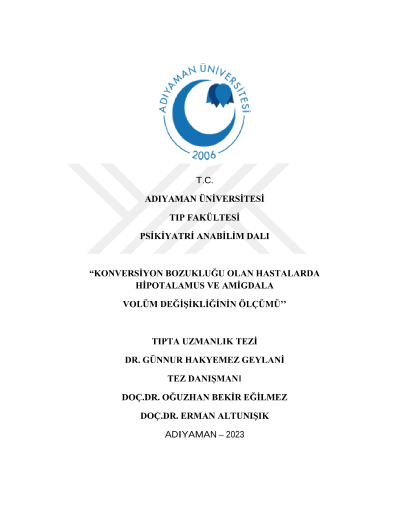 ADIYAMAN ÜNİVERSİTESİ
2006

T.C.

ADIYAMAN ÜNİVERSİTESİ

TIP FAKÜLTESİ

PSİKİYATRİ ANABİLİM DALI

“KONVERSİYON BOZUKLUĞU OLAN HASTALARDA HİPOTALAMUS VE AMİGDALA VOLÜM DEĞİŞİKLİĞİNİN ÖLÇÜMÜ’’

TIPTA UZMANLIK TEZİ

DR. GÜNNUR HAKYEMEZ GEYLANİ

TEZ DANIŞMANI

DOÇ.DR. OĞUZHAN BEKİR EĞİLMEZ

DOÇ.DR. ERMAN ALTUNIŞIK

ADIYAMAN – 2023